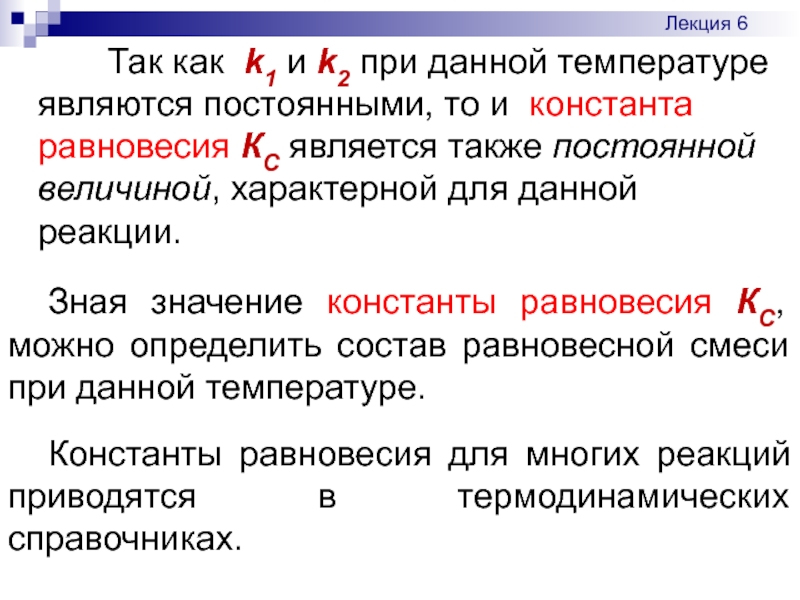 Лекция 6

Так как $k_1$ и $k_2$ при данной температуре являются постоянными, то и константа равновесия $K_C$ является также постоянной величиной, характерной для данной реакции.

Зная значение константы равновесия $K_C$, можно определить состав равновесной смеси при данной температуре.

Константы равновесия для многих реакций приводятся в термодинамических справочниках.